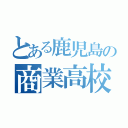 とある鹿児島の
商業高校